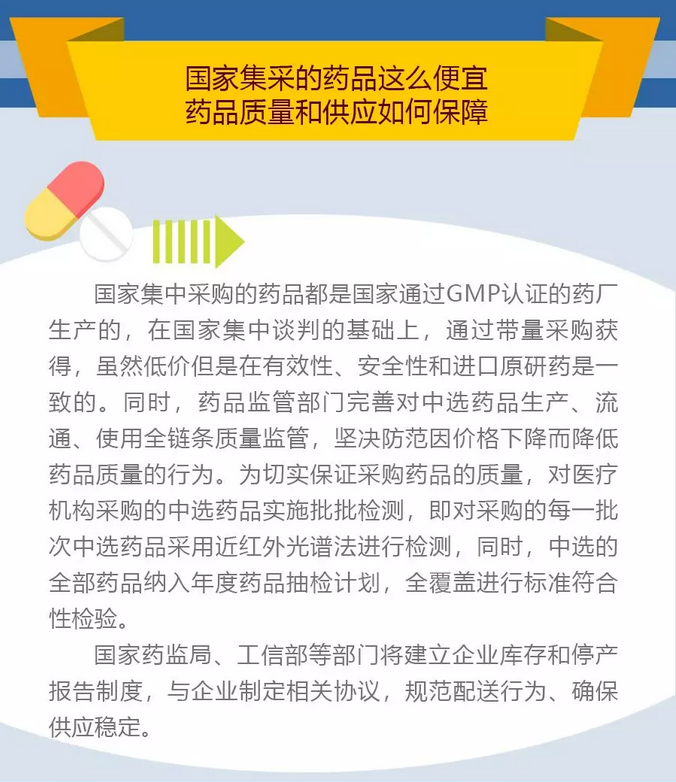 国家集采的药品这么便宜
药品质量和供应如何保障

国家集中采购的药品都是国家通过GMP认证的药厂生产的，在国家集中谈判的基础上，通过带量采购获得，虽然低价但是在有效性、安全性和进口原研药是一致的。同时，药品监管部门完善对中选药品生产、流通、使用全链条质量监管，坚决防范因价格下降而降低药品质量的行为。为切实保证采购药品的质量，对医疗机构采购的中选药品实施批批检测，即对采购的每一批次中选药品采用近红外光谱法进行检测，同时，中选的全部药品纳入年度药品抽检计划，全覆盖进行标准符合性检验。

国家药监局、工信部等部门将建立企业库存和停产报告制度，与企业制定相关协议，规范配送行为、确保供应稳定。